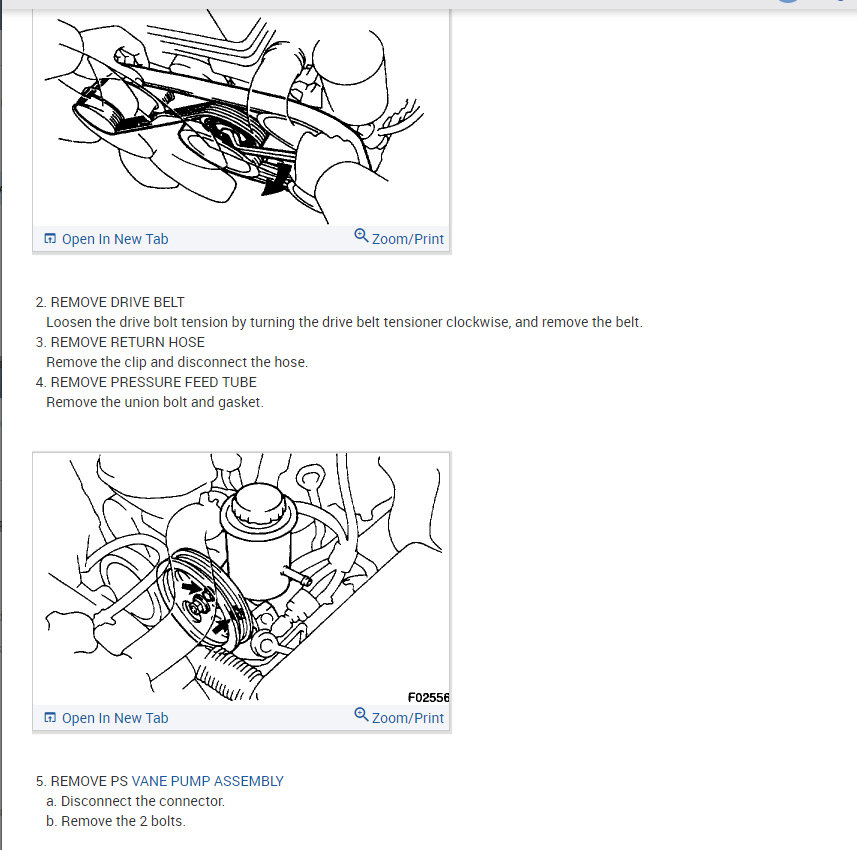 Open In New Tab
Zoom/Print

2. REMOVE DRIVE BELT
Loosen the drive bolt tension by turning the drive belt tensioner clockwise, and remove the belt.
3. REMOVE RETURN HOSE
Remove the clip and disconnect the hose.
4. REMOVE PRESSURE FEED TUBE
Remove the union bolt and gasket.

F02556
Open In New Tab
Zoom/Print

5. REMOVE PS VANE PUMP ASSEMBLY
a. Disconnect the connector.
b. Remove the 2 bolts.